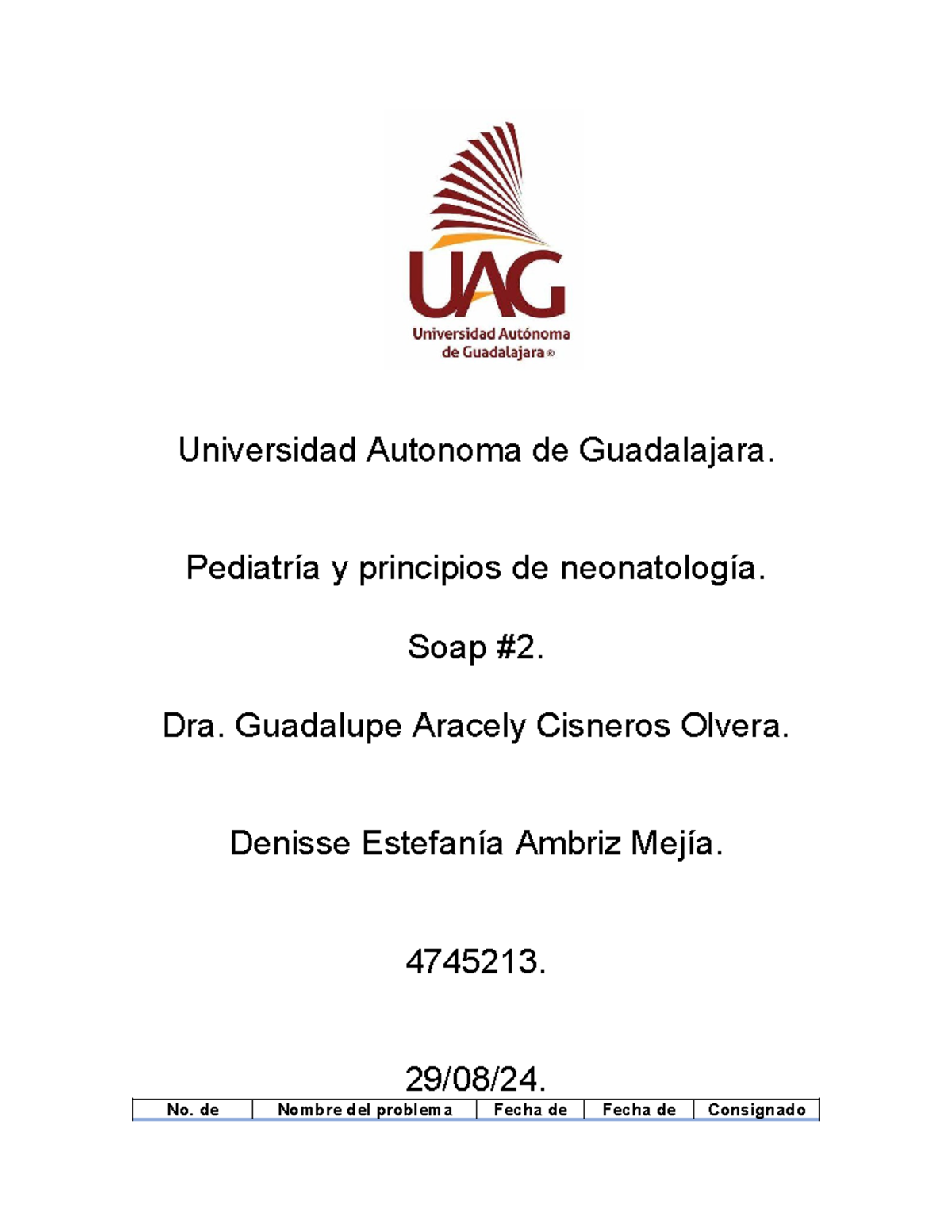 UAG
Universidad Autónoma de Guadalajara®

Universidad Autonoma de Guadalajara.

Pediatría y principios de neonatología.

Soap #2.

Dra. Guadalupe Aracely Cisneros Olvera.

Denisse Estefanía Ambriz Mejía.

4745213.

29/08/24.

| No. de | Nombre del problema | Fecha de | Fecha de | Consignado |
|---|---|---|---|---|